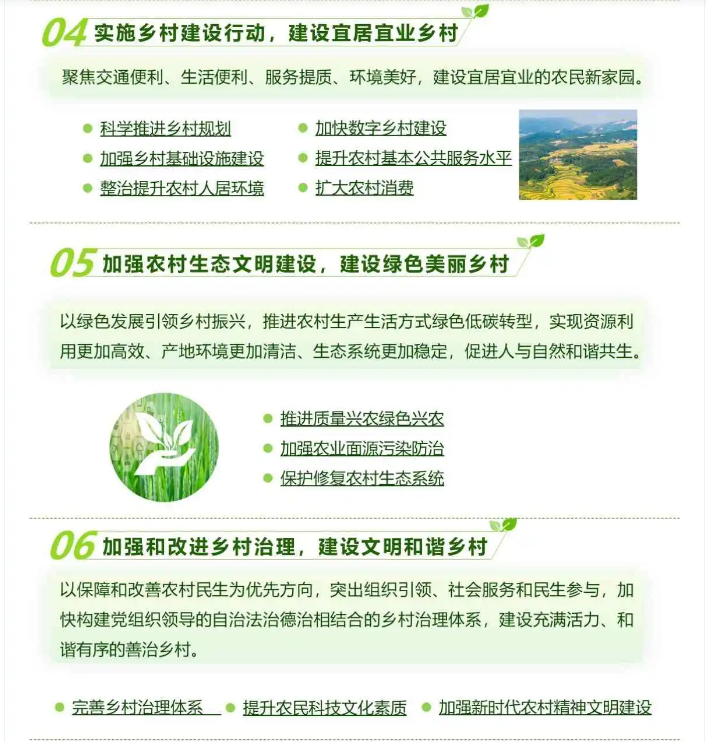 04 实施乡村建设行动，建设宜居宜业乡村

聚焦交通便利、生活便利、服务提质、环境美好，建设宜居宜业的农民新家园。

科学推进乡村规划
加强乡村基础设施建设
整治提升农村人居环境

加快数字乡村建设
提升农村基本公共服务水平
扩大农村消费

05 加强农村生态文明建设，建设绿色美丽乡村

以绿色发展引领乡村振兴，推进农村生产生活方式绿色低碳转型，实现资源利用更加高效、产地环境更加清洁、生态系统更加稳定，促进人与自然和谐共生。

推进质量兴农绿色兴农
加强农业面源污染防治
保护修复农村生态系统

06 加强和改进乡村治理，建设文明和谐乡村

以保障和改善农村民生为优先方向，突出组织引领、社会服务和民生参与，加快构建党组织领导的自治法治德治相结合的乡村治理体系，建设充满活力、和谐有序的善治乡村。

完善乡村治理体系
提升农民科技文化素质
加强新时代农村精神文明建设